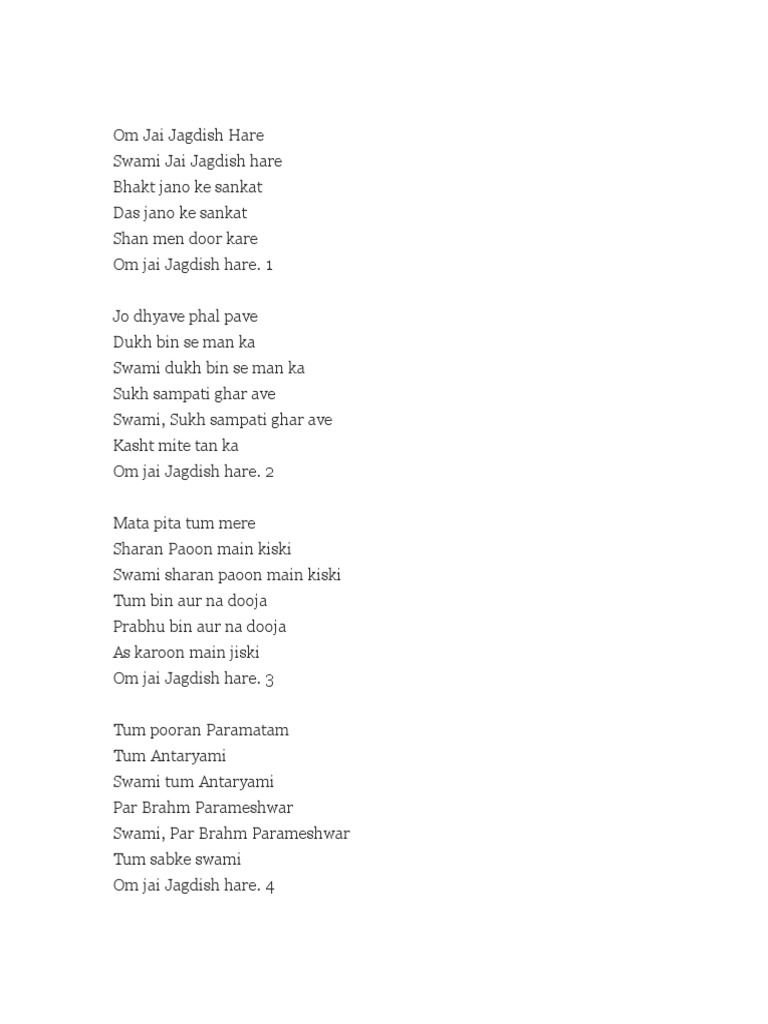 Om Jai Jagdish Hare
Swami Jai Jagdish hare
Bhakt jano ke sankat
Das jano ke sankat
Shan men door kare
Om jai Jagdish hare. 1

Jo dhyave phal pave
Dukh bin se man ka
Swami dukh bin se man ka
Sukh sampati ghar ave
Swami, Sukh sampati ghar ave
Kasht mite tan ka
Om jai Jagdish hare. 2

Mata pita tum mere
Sharan Paoon main kiski
Swami sharan paoon main kiski
Tum bin aur na dooja
Prabhu bin aur na dooja
As karoon main jiski
Om jai Jagdish hare. 3

Tum pooran Paramatam
Tum Antaryami
Swami tum Antaryami
Par Brahm Parameshwar
Swami, Par Brahm Parameshwar
Tum sabke swami
Om jai Jagdish hare. 4